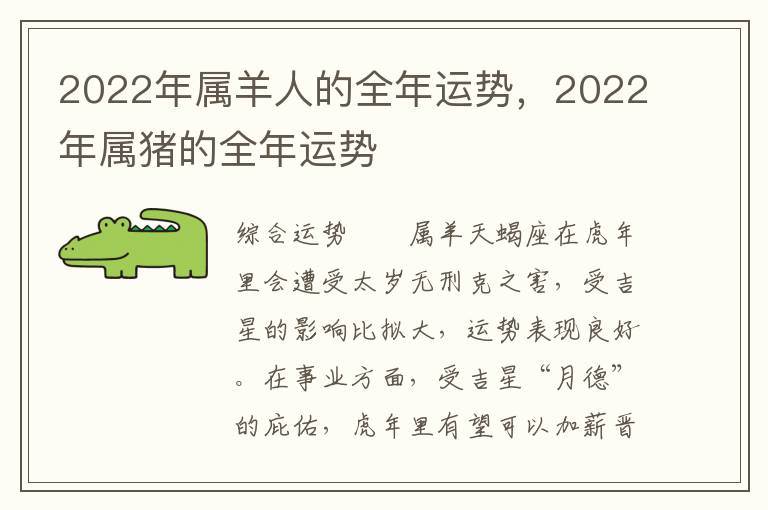 2022年属羊人的全年运势，2022年属猪的全年运势

综合运势　　属羊天蝎座在虎年里会遭受太岁无刑克之害，受吉星的影响比拟大，运势表现良好。在事业方面，受吉星“月德”的庇佑，虎年里有望可以加薪晋